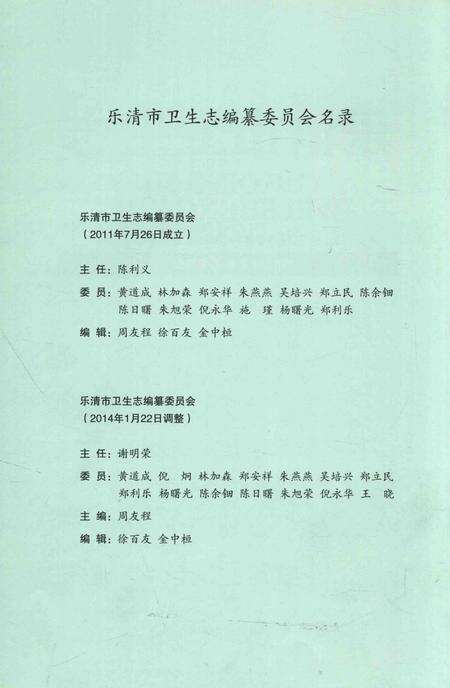 乐清市卫生志编纂委员会名录

乐清市卫生志编纂委员会
（2011年7月26日成立）

主 任：陈利义

委 员：黄道成 林加森 郑安祥 朱燕燕 吴培兴 郑立民 陈余钿 陈日曙 朱旭荣 倪永华 施 瑾 杨曙光 郑利乐

编 辑：周友程 徐百友 金中桓

乐清市卫生志编纂委员会
（2014年1月22日调整）

主 任：谢明荣

委 员：黄道成 倪 炯 林加森 郑安祥 朱燕燕 吴培兴 郑立民 郑利乐 杨曙光 陈余钿 陈日曙 朱旭荣 倪永华 王 晓

主 编：周友程

编 辑：徐百友 金中桓